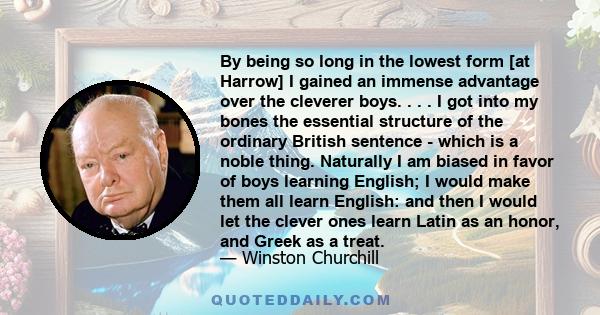 By being so long in the lowest form [at Harrow] I gained an immense advantage over the cleverer boys. . . . I got into my bones the essential structure of the ordinary British sentence - which is a noble thing. Naturally I am biased in favor of boys learning English; I would make them all learn English: and then I would let the clever ones learn Latin as an honor, and Greek as a treat.
— Winston Churchill

QUOTEDDAILY.COM